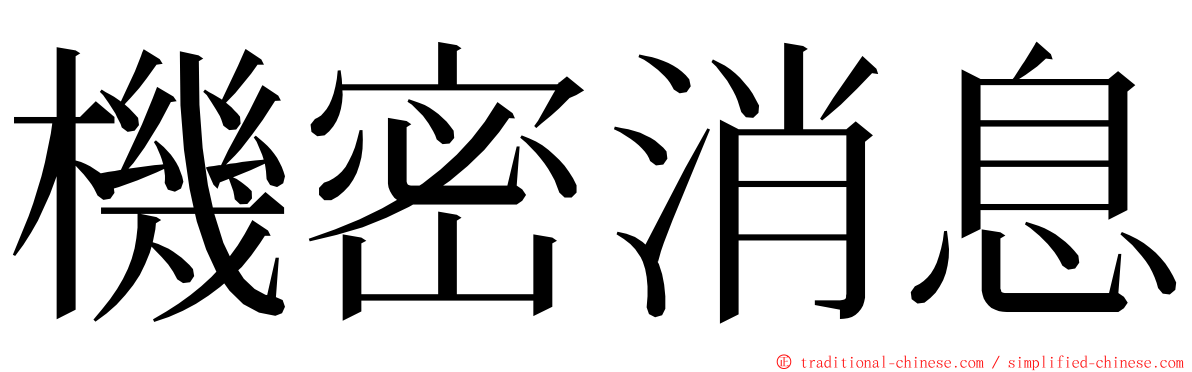 機密消息

© traditional-chinese.com / simplified-chinese.com